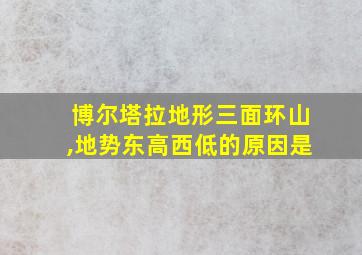 博尔塔拉地形三面环山,地势东高西低的原因是